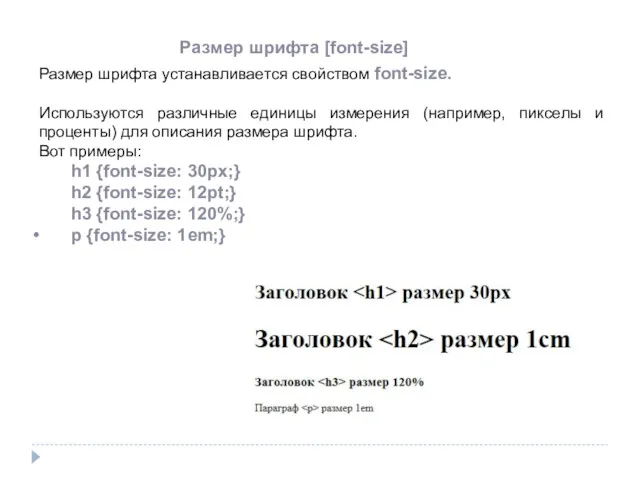 Размер шрифта [font-size]

Размер шрифта устанавливается свойством font-size.

Используются различные единицы измерения (например, пикселы и проценты) для описания размера шрифта.
Вот примеры:
h1 {font-size: 30px;}
h2 {font-size: 12pt;}
h3 {font-size: 120%;}
• p {font-size: 1em;}

Заголовок <h1> размер 30px

Заголовок <h2> размер 1cm

Заголовок <h3> размер 120%

Параграф <p> размер 1em